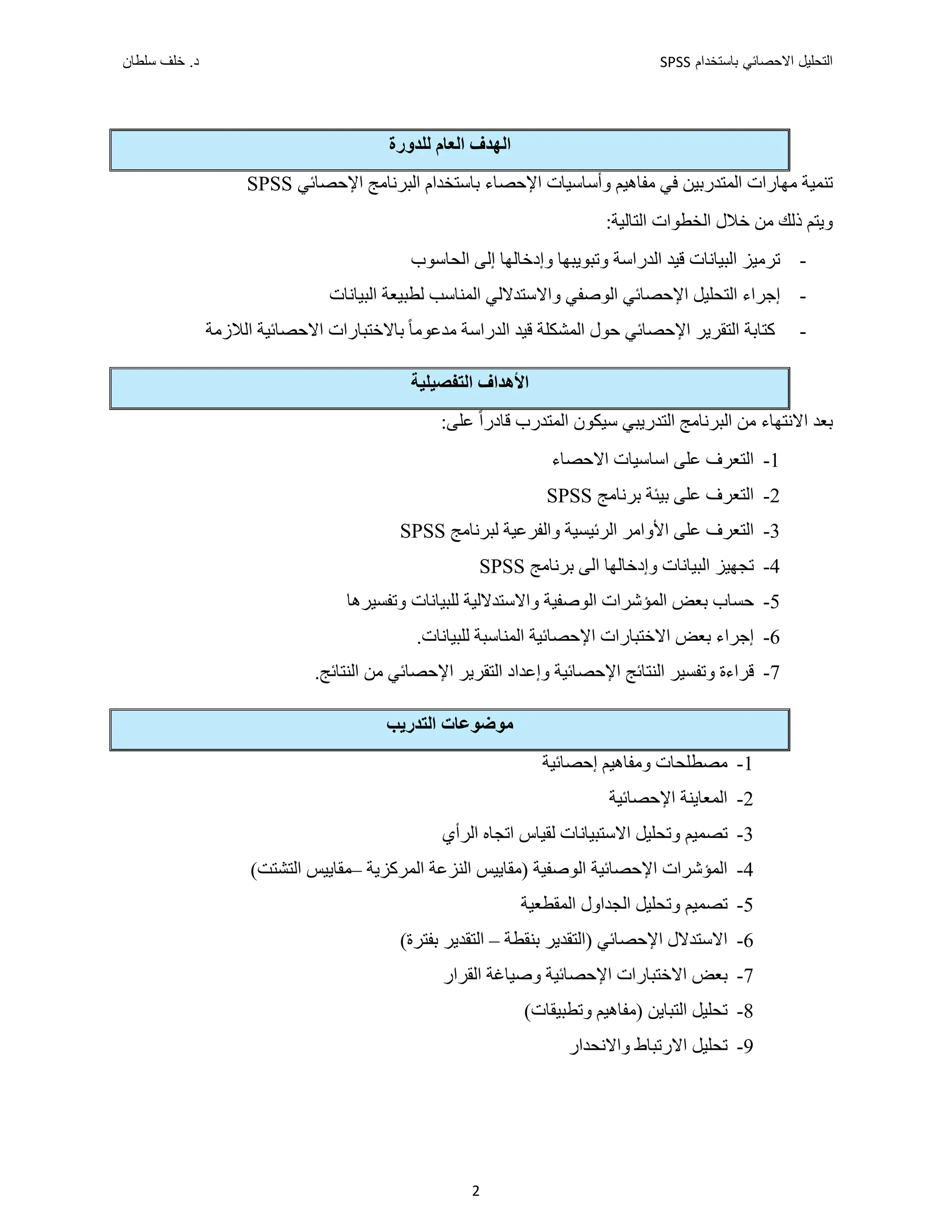 التحليل الاحصائي باستخدام SPSS
د. خلف سلطان

الهدف العام للدورة

تنمية مهارات المتدربين في مفاهيم وأساسيات الإحصاء باستخدام البرنامج الإحصائي SPSS

ويتم ذلك من خلال الخطوات التالية:

- ترميز البيانات قيد الدراسة وتبويبها وإدخالها إلى الحاسوب
- إجراء التحليل الإحصائي الوصفي والاستدلالي المناسب لطبيعة البيانات
- كتابة التقرير الإحصائي حول المشكلة قيد الدراسة مدعوماً بالاختبارات الاحصائية اللازمة

الأهداف التفصيلية

بعد الانتهاء من البرنامج التدريبي سيكون المتدرب قادراً على:

1- التعرف على اساسيات الاحصاء
2- التعرف على بيئة برنامج SPSS
3- التعرف على الأوامر الرئيسية والفرعية لبرنامج SPSS
4- تجهيز البيانات وإدخالها الى برنامج SPSS
5- حساب بعض المؤشرات الوصفية والاستدلالية للبيانات وتفسيرها
6- إجراء بعض الاختبارات الإحصائية المناسبة للبيانات.
7- قراءة وتفسير النتائج الإحصائية وإعداد التقرير الإحصائي من النتائج.

موضوعات التدريب

1- مصطلحات ومفاهيم إحصائية
2- المعاينة الإحصائية
3- تصميم وتحليل الاستبيانات لقياس اتجاه الرأي
4- المؤشرات الإحصائية الوصفية (مقاييس النزعة المركزية –مقاييس التشتت)
5- تصميم وتحليل الجداول المقطعية
6- الاستدلال الإحصائي (التقدير بنقطة – التقدير بفترة)
7- بعض الاختبارات الإحصائية وصياغة القرار
8- تحليل التباين (مفاهيم وتطبيقات)
9- تحليل الارتباط والانحدار

2